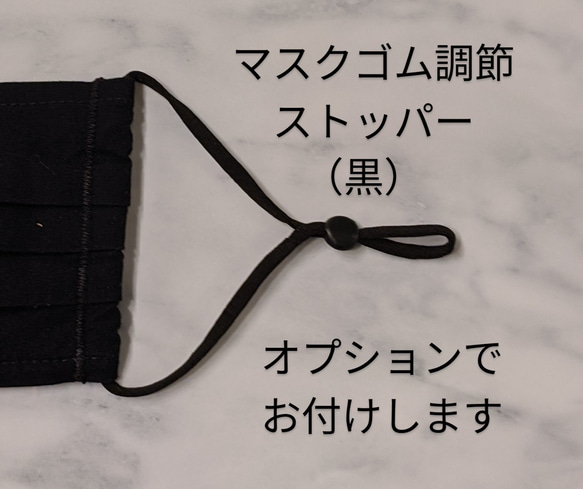 マスクゴム調節
ストッパー
(黒)

オプションで
お付けします